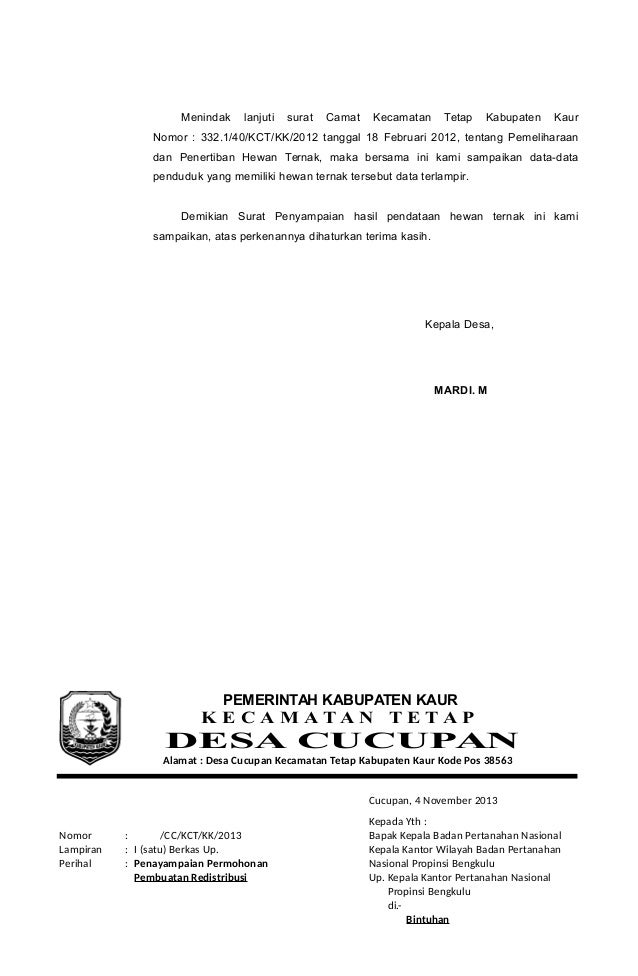 Menindak lanjuti surat Camat Kecamatan Tetap Kabupaten Kaur Nomor : 332.1/40/KCT/KK/2012 tanggal 18 Februari 2012, tentang Pemeliharaan dan Penertiban Hewan Ternak, maka bersama ini kami sampaikan data-data penduduk yang memiliki hewan ternak tersebut data terlampir.

Demikian Surat Penyampaian hasil pendataan hewan ternak ini kami sampaikan, atas perkenannya dihaturkan terima kasih.

Kepala Desa,

MARDI. M

PEMERINTAH KABUPATEN KAUR
KECAMATAN TETAP
DESA CUCUPAN
Alamat : Desa Cucupan Kecamatan Tetap Kabupaten Kaur Kode Pos 38563

Cucupan, 4 November 2013

Nomor : /CC/KCT/KK/2013
Lampiran : I (satu) Berkas Up.
Perihal : Penayampaian Permohonan Pembuatan Redistribusi

Kepada Yth :
Bapak Kepala Badan Pertanahan Nasional
Kepala Kantor Wilayah Badan Pertanahan Nasional Propinsi Bengkulu
Up. Kepala Kantor Pertanahan Nasional Propinsi Bengkulu
di.-
Bintuhan